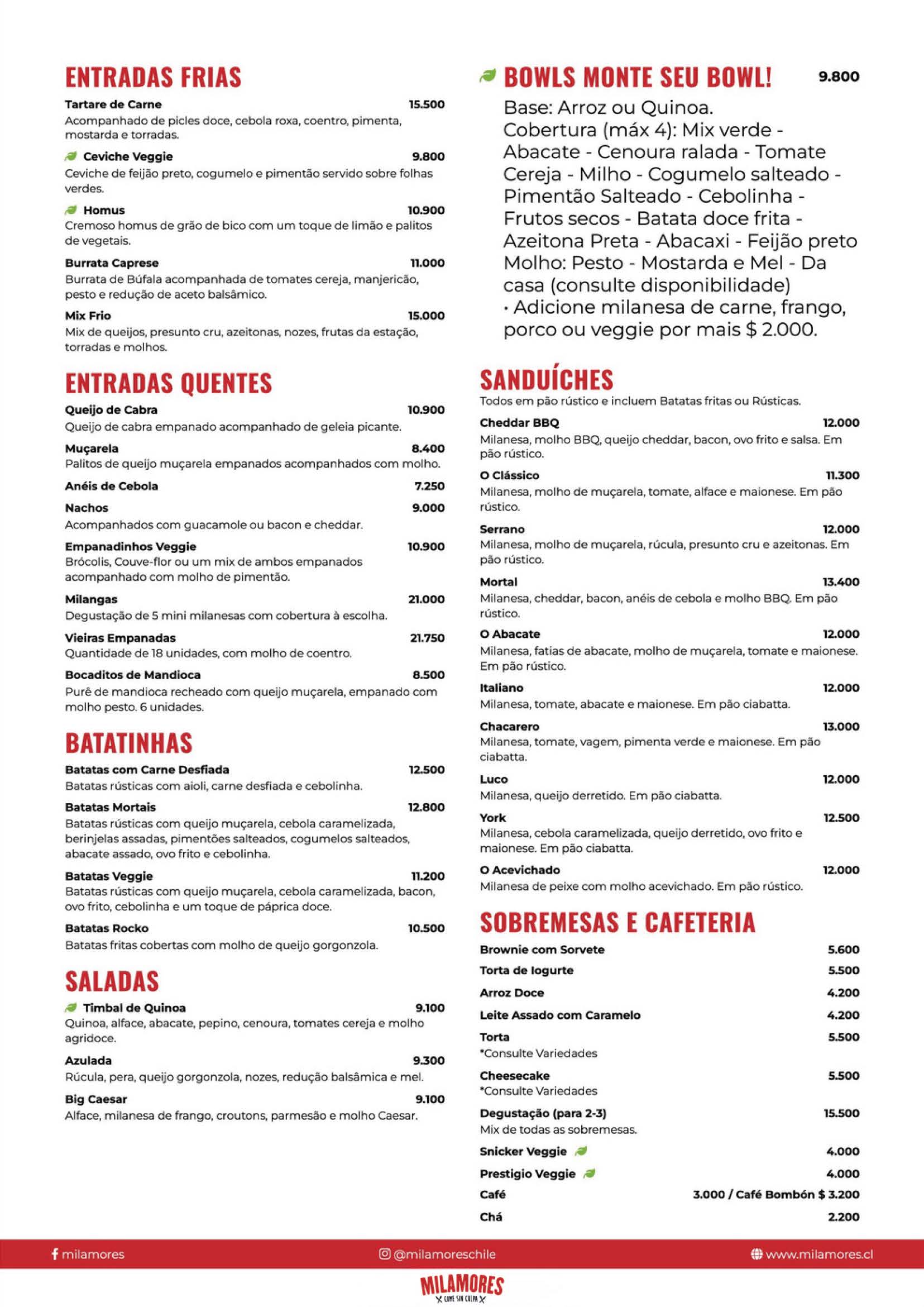 ENTRADAS FRIAS

Tartare de Carne 15.500
Acompanhado de picles doce, cebola roxa, coentro, pimenta, mostarda e torradas.

Ceviche Veggie 9.800
Ceviche de feijão preto, cogumelo e pimentão servido sobre folhas verdes.

Homus 10.900
Cremoso homus de grão de bico com um toque de limão e palitos de vegetais.

Burrata Caprese 11.000
Burrata de Búfala acompanhada de tomates cereja, manjericão, pesto e redução de aceto balsâmico.

Mix Frio 15.000
Mix de queijos, presunto cru, azeitonas, nozes, frutas da estação, torradas e molhos.

ENTRADAS QUENTES

Queijo de Cabra 10.900
Queijo de cabra empanado acompanhado de geleia picante.

Muçarela 8.400
Palitos de queijo muçarela empanados acompanhados com molho.

Anéis de Cebola 7.250

Nachos 9.000
Acompanhados com guacamole ou bacon e cheddar.

Empanadinhos Veggie 10.900
Brócolis, Couve-flor ou um mix de ambos empanados acompanhado com molho de pimentão.

Milangas 21.000
Degustação de 5 mini milanesas com cobertura à escolha.

Vieiras Empanadas 21.750
Quantidade de 18 unidades, com molho de coentro.

Bocaditos de Mandioca 8.500
Purê de mandioca recheado com queijo muçarela, empanado com molho pesto. 6 unidades.

BATATINHAS

Batatas com Carne Desfiada 12.500
Batatas rústicas com aioli, carne desfiada e cebolinha.

Batatas Mortais 12.800
Batatas rústicas com queijo muçarela, cebola caramelizada, berinjelas assadas, pimentões salteados, cogumelos salteados, abacate assado, ovo frito e cebolinha.

Batatas Veggie 11.200
Batatas rústicas com queijo muçarela, cebola caramelizada, bacon, ovo frito, cebolinha e um toque de páprica doce.

Batatas Rocko 10.500
Batatas fritas cobertas com molho de queijo gorgonzola.

SALADAS

Timbal de Quinoa 9.100
Quinoa, alface, abacate, pepino, cenoura, tomates cereja e molho agridoce.

Azulada 9.300
Rúcula, pera, queijo gorgonzola, nozes, redução balsâmica e mel.

Big Caesar 9.100
Alface, milanesa de frango, croutons, parmesão e molho Caesar.

BOWLS MONTE SEU BOWL! 9.800

Base: Arroz ou Quinoa.
Cobertura (máx 4): Mix verde - Abacate - Cenoura ralada - Tomate Cereja - Milho - Cogumelo salteado - Pimentão Salteado - Cebolinha - Frutos secos - Batata doce frita - Azeitona Preta - Abacaxi - Feijão preto
Molho: Pesto - Mostarda e Mel - Da casa (consulte disponibilidade)
• Adicione milanesa de carne, frango, porco ou veggie por mais $ 2.000.

SANDUÍCHES

Todos em pão rústico e incluem Batatas fritas ou Rústicas.

Cheddar BBQ 12.000
Milanesa, molho BBQ, queijo cheddar, bacon, ovo frito e salsa. Em pão rústico.

O Clássico 11.300
Milanesa, molho de muçarela, tomate, alface e maionese. Em pão rústico.

Serrano 12.000
Milanesa, molho de muçarela, rúcula, presunto cru e azeitonas. Em pão rústico.

Mortal 13.400
Milanesa, cheddar, bacon, anéis de cebola e molho BBQ. Em pão rústico.

O Abacate 12.000
Milanesa, fatias de abacate, molho de muçarela, tomate e maionese. Em pão rústico.

Italiano 12.000
Milanesa, tomate, abacate e maionese. Em pão ciabatta.

Chacarero 13.000
Milanesa, tomate, vagem, pimenta verde e maionese. Em pão ciabatta.

Luco 12.000
Milanesa, queijo derretido. Em pão ciabatta.

York 12.500
Milanesa, cebola caramelizada, queijo derretido, ovo frito e maionese. Em pão ciabatta.

O Acevichado 12.000
Milanesa de peixe com molho acevichado. Em pão rústico.

SOBREMESAS E CAFETERIA

Brownie com Sorvete 5.600
Torta de Iogurte 5.500
Arroz Doce 4.200
Leite Assado com Caramelo 4.200
Torta 5.500
*Consulte Variedades
Cheesecake 5.500
*Consulte Variedades
Degustação (para 2-3) 15.500
Mix de todas as sobremesas.
Snicker Veggie 4.000
Prestigio Veggie 4.000
Café 3.000 / Café Bombón $ 3.200
Chá 2.200

milamores
@milamoreschile
www.milamores.cl

MILAMORES
COME SIN CULPA